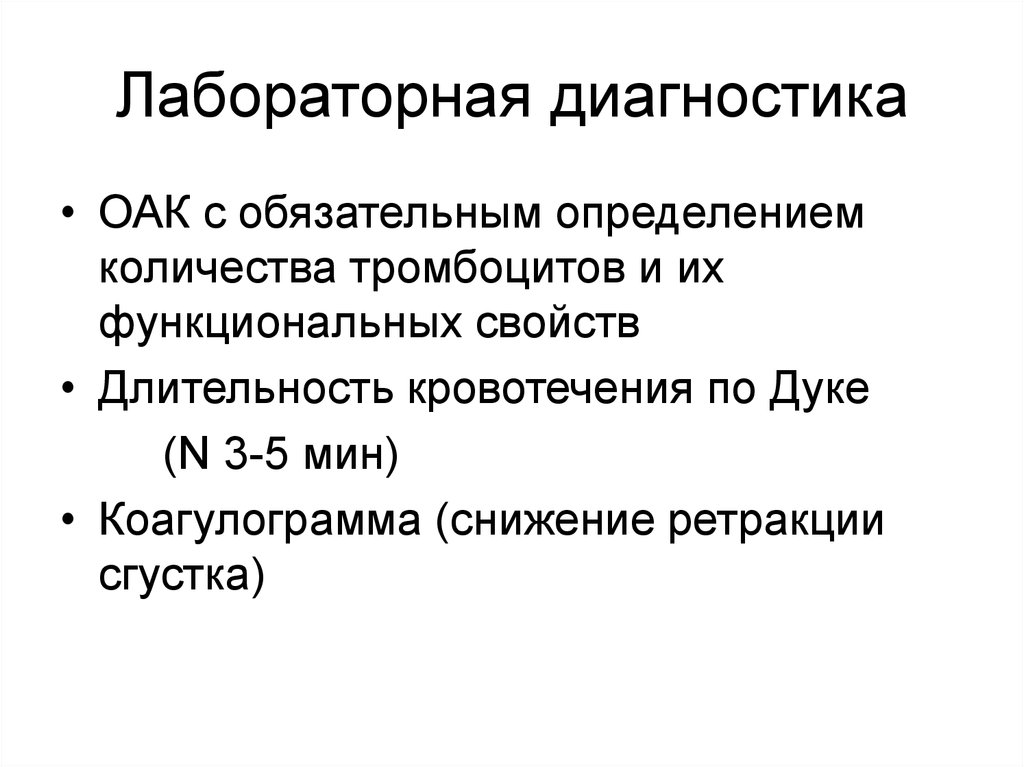 Лабораторная диагностика

• ОАК с обязательным определением количества тромбоцитов и их функциональных свойств
• Длительность кровотечения по Дуке
(N 3-5 мин)
• Коагулограмма (снижение ретракции сгустка)